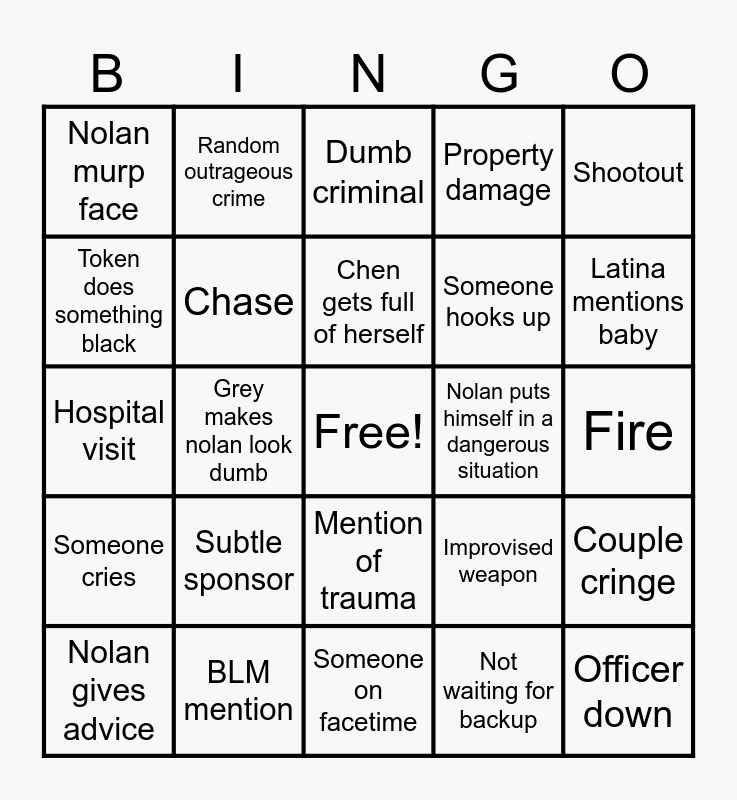 | B | I | N | G | O |
|---|---|---|---|---|
| Nolan murp face | Random outrageous crime | Dumb criminal | Property damage | Shootout |
| Token does something black | Chase | Chen gets full of herself | Someone hooks up | Latina mentions baby |
| Hospital visit | Grey makes nolan look dumb | Free! | Nolan puts himself in a dangerous situation | Fire |
| Someone cries | Subtle sponsor | Mention of trauma | Improvised weapon | Couple cringe |
| Nolan gives advice | BLM mention | Someone on facetime | Not waiting for backup | Officer down |